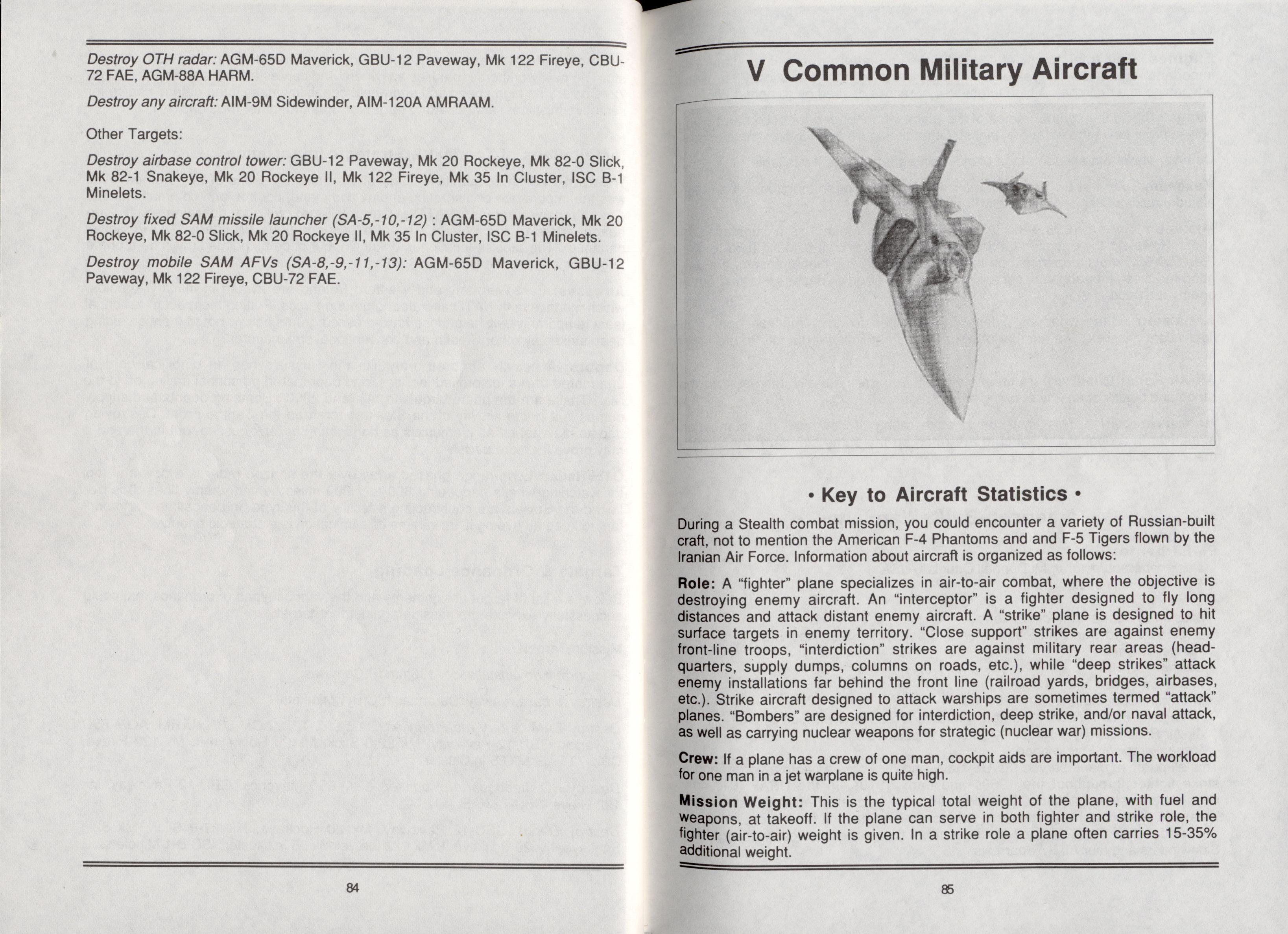 Destroy OTH radar: AGM-65D Maverick, GBU-12 Paveway, Mk 122 Fireye, CBU-72 FAE, AGM-88A HARM.

Destroy any aircraft: AIM-9M Sidewinder, AIM-120A AMRAAM.

Other Targets:

Destroy airbase control tower: GBU-12 Paveway, Mk 20 Rockeye, Mk 82-0 Slick, Mk 82-1 Snakeye, Mk 20 Rockeye II, Mk 122 Fireye, Mk 35 In Cluster, ISC B-1 Minelets.

Destroy fixed SAM missile launcher (SA-5,-10,-12) : AGM-65D Maverick, Mk 20 Rockeye, Mk 82-0 Slick, Mk 20 Rockeye II, Mk 35 In Cluster, ISC B-1 Minelets.

Destroy mobile SAM AFVs (SA-8,-9,-11,-13): AGM-65D Maverick, GBU-12 Paveway, Mk 122 Fireye, CBU-72 FAE.

84

V Common Military Aircraft

• Key to Aircraft Statistics •

During a Stealth combat mission, you could encounter a variety of Russian-built craft, not to mention the American F-4 Phantoms and and F-5 Tigers flown by the Iranian Air Force. Information about aircraft is organized as follows:

Role: A "fighter" plane specializes in air-to-air combat, where the objective is destroying enemy aircraft. An "interceptor" is a fighter designed to fly long distances and attack distant enemy aircraft. A "strike" plane is designed to hit surface targets in enemy territory. "Close support" strikes are against enemy front-line troops, "interdiction" strikes are against military rear areas (headquarters, supply dumps, columns on roads, etc.), while "deep strikes" attack enemy installations far behind the front line (railroad yards, bridges, airbases, etc.). Strike aircraft designed to attack warships are sometimes termed "attack" planes. "Bombers" are designed for interdiction, deep strike, and/or naval attack, as well as carrying nuclear weapons for strategic (nuclear war) missions.

Crew: If a plane has a crew of one man, cockpit aids are important. The workload for one man in a jet warplane is quite high.

Mission Weight: This is the typical total weight of the plane, with fuel and weapons, at takeoff. If the plane can serve in both fighter and strike role, the fighter (air-to-air) weight is given. In a strike role a plane often carries 15-35% additional weight.

85